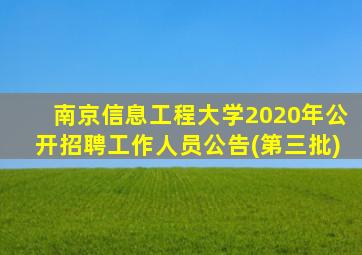 南京信息工程大学2020年公开招聘工作人员公告(第三批)